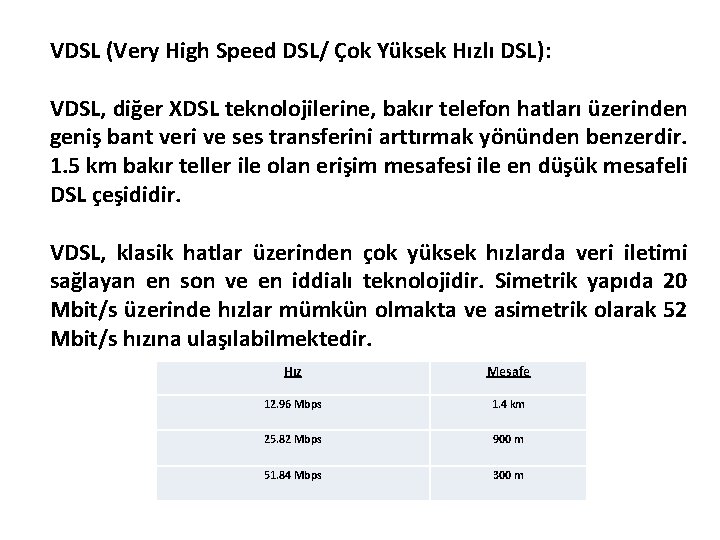 VDSL (Very High Speed DSL/ Çok Yüksek Hızlı DSL):

VDSL, diğer XDSL teknolojilerine, bakır telefon hatları üzerinden geniş bant veri ve ses transferini arttırmak yönünden benzerdir. 1.5 km bakır teller ile olan erişim mesafesi ile en düşük mesafeli DSL çeşididir.

VDSL, klasik hatlar üzerinden çok yüksek hızlarda veri iletimi sağlayan en son ve en iddialı teknolojidir. Simetrik yapıda 20 Mbit/s üzerinde hızlar mümkün olmakta ve asimetrik olarak 52 Mbit/s hızına ulaşılabilmektedir.

| Hız | Mesafe |
|---|---|
| 12.96 Mbps | 1.4 km |
| 25.82 Mbps | 900 m |
| 51.84 Mbps | 300 m |